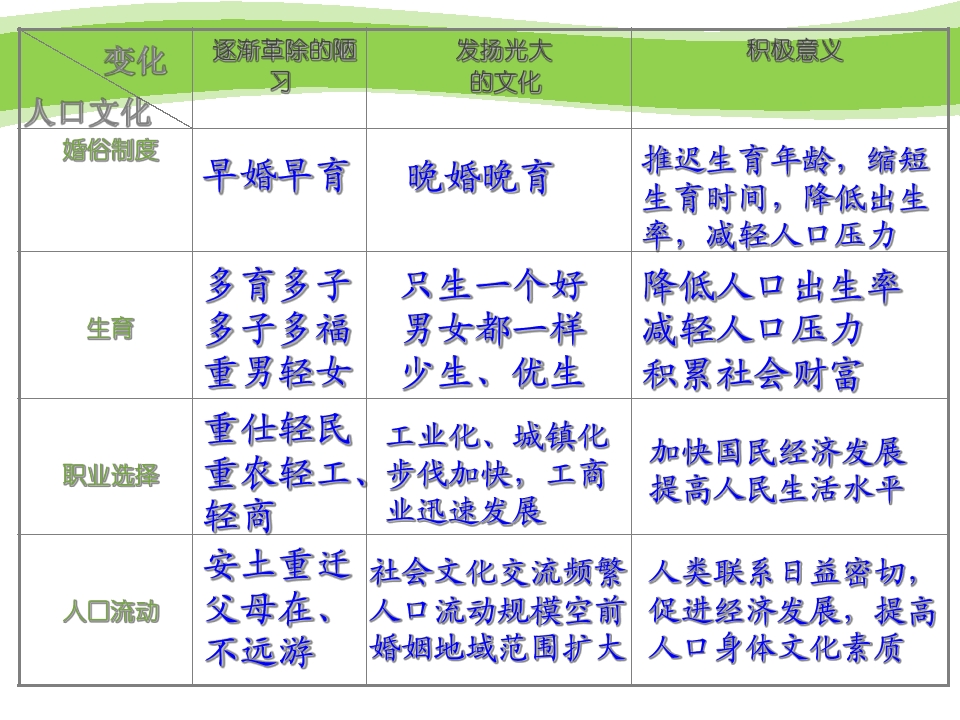 | 变化 人口文化 | 逐渐革除的陋习 | 发扬光大的文化 | 积极意义 |
|---|---|---|---|
| 婚俗制度 | 早婚早育 | 晚婚晚育 | 推迟生育年龄，缩短生育时间，降低出生率，减轻人口压力 |
| 生育 | 多育多子 多子多福 重男轻女 | 只生一个好 男女都一样 少生、优生 | 降低人口出生率 减轻人口压力 积累社会财富 |
| 职业选择 | 重仕轻民 重农轻工、轻商 | 工业化、城镇化步伐加快，工商业迅速发展 | 加快国民经济发展 提高人民生活水平 |
| 人口流动 | 安土重迁 父母在、不远游 | 社会文化交流频繁 人口流动规模空前 婚姻地域范围扩大 | 人类联系日益密切，促进经济发展，提高人口身体文化素质 |